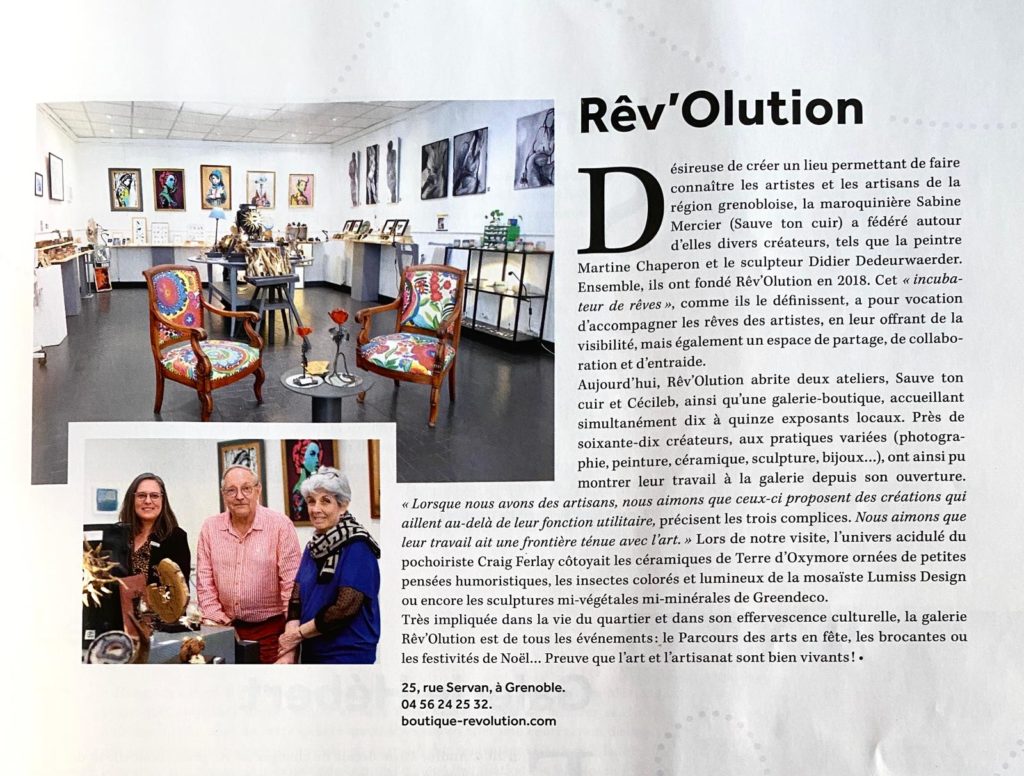 Rêv'Olution

Désireuse de créer un lieu permettant de faire connaître les artistes et les artisans de la région grenobloise, la maroquinière Sabine Mercier (Sauve ton cuir) a fédéré autour d'elles divers créateurs, tels que la peintre Martine Chaperon et le sculpteur Didier Dedeurwaerder. Ensemble, ils ont fondé Rêv'Olution en 2018. Cet « incubateur de rêves », comme ils le définissent, a pour vocation d'accompagner les rêves des artistes, en leur offrant de la visibilité, mais également un espace de partage, de collaboration et d'entraide.

Aujourd'hui, Rêv'Olution abrite deux ateliers, Sauve ton cuir et Cécileb, ainsi qu'une galerie-boutique, accueillant simultanément dix à quinze exposants locaux. Près de soixante-dix créateurs, aux pratiques variées (photographie, peinture, céramique, sculpture, bijoux...), ont ainsi pu montrer leur travail à la galerie depuis son ouverture. « Lorsque nous avons des artisans, nous aimons que ceux-ci proposent des créations qui aillent au-delà de leur fonction utilitaire, précisent les trois complices. Nous aimons que leur travail ait une frontière ténue avec l'art. » Lors de notre visite, l'univers acidulé du pochoiriste Craig Ferlay côtoyait les céramiques de Terre d'Oxymore ornées de petites pensées humoristiques, les insectes colorés et lumineux de la mosaïste Lumiss Design ou encore les sculptures mi-végétales mi-minérales de Greendeco.

Très impliquée dans la vie du quartier et dans son effervescence culturelle, la galerie Rêv'Olution est de tous les événements : le Parcours des arts en fête, les brocantes ou les festivités de Noël... Preuve que l'art et l'artisanat sont bien vivants ! •

25, rue Servan, à Grenoble.
04 56 24 25 32.
boutique-revolution.com